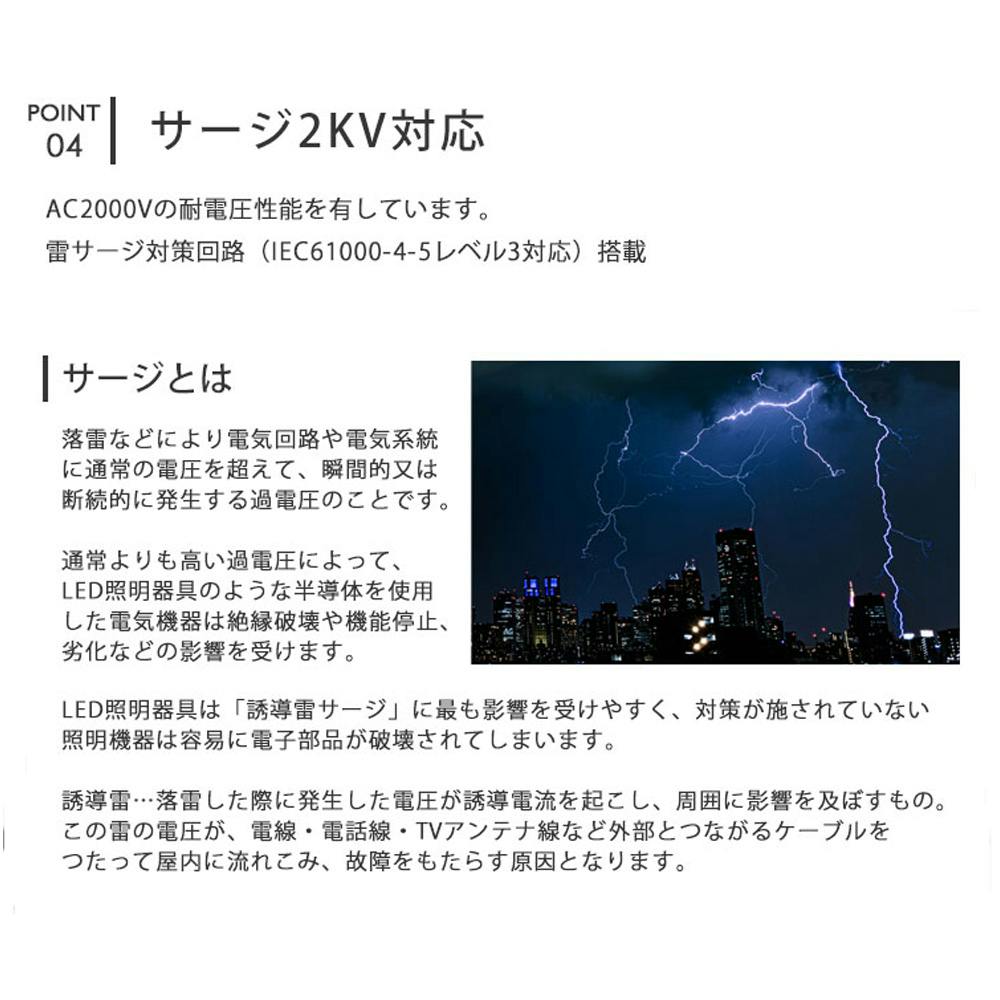 POINT 04

サージ2KV対応

AC2000Vの耐電圧性能を有しています。
雷サージ対策回路（IEC61000-4-5レベル3対応）搭載

サージとは

落雷などにより電気回路や電気系統に通常の電圧を超えて、瞬間的又は断続的に発生する過電圧のことです。

通常よりも高い過電圧によって、LED照明器具のような半導体を使用した電気機器は絶縁破壊や機能停止、劣化などの影響を受けます。

LED照明器具は「誘導雷サージ」に最も影響を受けやすく、対策が施されていない照明機器は容易に電子部品が破壊されてしまいます。

誘導雷…落雷した際に発生した電圧が誘導電流を起こし、周囲に影響を及ぼすもの。この雷の電圧が、電線・電話線・TVアンテナ線など外部とつながるケーブルをつたって屋内に流れこみ、故障をもたらす原因となります。